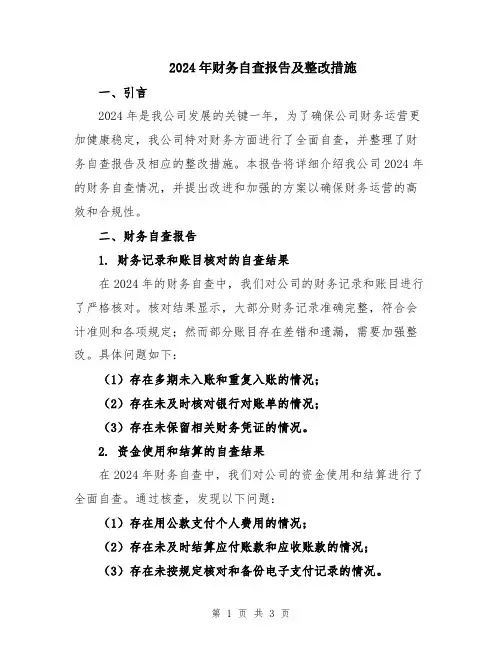 2024年财务自查报告及整改措施

一、引言

2024年是我公司发展的关键一年，为了确保公司财务运营更加健康稳定，我公司特对财务方面进行了全面自查，并整理了财务自查报告及相应的整改措施。本报告将详细介绍我公司2024年的财务自查情况，并提出改进和加强的方案以确保财务运营的高效和合规性。

二、财务自查报告

1. 财务记录和账目核对的自查结果

在2024年的财务自查中，我们对公司的财务记录和账目进行了严格核对。核对结果显示，大部分财务记录准确完整，符合会计准则和各项规定；然而部分账目存在差错和遗漏，需要加强整改。具体问题如下：

（1）存在多期未入账和重复入账的情况；

（2）存在未及时核对银行对账单的情况；

（3）存在未保留相关财务凭证的情况。

2. 资金使用和结算的自查结果

在2024年财务自查中，我们对公司的资金使用和结算进行了全面自查。通过核查，发现以下问题：

（1）存在用公款支付个人费用的情况；

（2）存在未及时结算应付账款和应收账款的情况；

（3）存在未按规定核对和备份电子支付记录的情况。

第 1 页 共 3 页